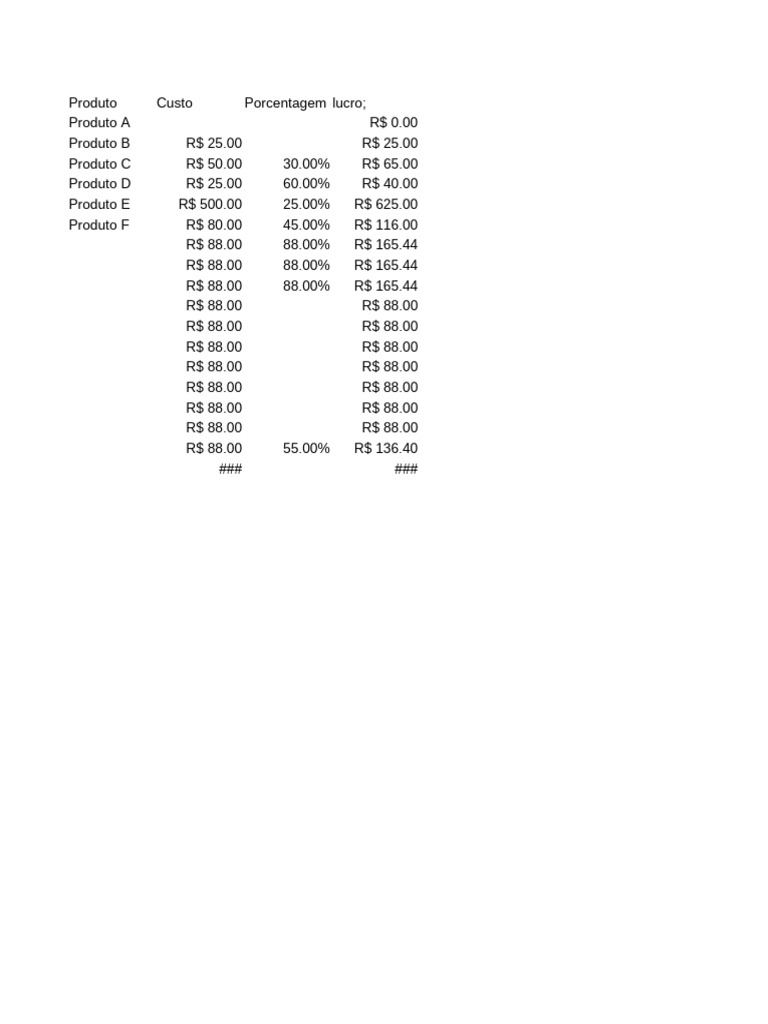 | Produto | Custo | Porcentagem | lucro; |
|---|---|---|---|
| Produto A | | | R$ 0.00 |
| Produto B | R$ 25.00 | | R$ 25.00 |
| Produto C | R$ 50.00 | 30.00% | R$ 65.00 |
| Produto D | R$ 25.00 | 60.00% | R$ 40.00 |
| Produto E | R$ 500.00 | 25.00% | R$ 625.00 |
| Produto F | R$ 80.00 | 45.00% | R$ 116.00 |
| | R$ 88.00 | 88.00% | R$ 165.44 |
| | R$ 88.00 | 88.00% | R$ 165.44 |
| | R$ 88.00 | 88.00% | R$ 165.44 |
| | R$ 88.00 | | R$ 88.00 |
| | R$ 88.00 | | R$ 88.00 |
| | R$ 88.00 | | R$ 88.00 |
| | R$ 88.00 | | R$ 88.00 |
| | R$ 88.00 | | R$ 88.00 |
| | R$ 88.00 | | R$ 88.00 |
| | R$ 88.00 | | R$ 88.00 |
| | R$ 88.00 | 55.00% | R$ 136.40 |
| | ### | | ### |